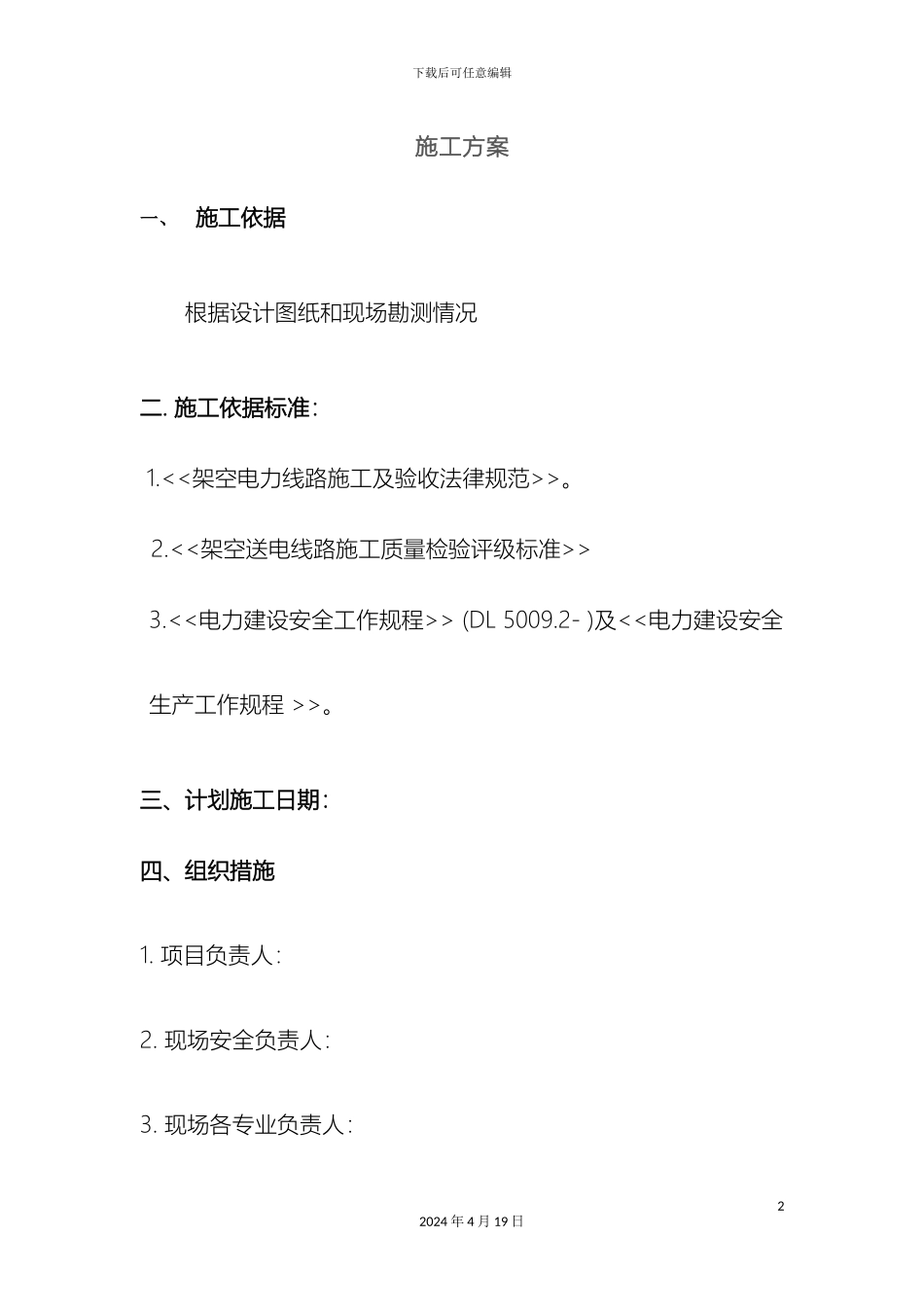 下载后可任意编辑

施工方案

一、 施工依据

根据设计图纸和现场勘测情况

二. 施工依据标准:

1.<<架空电力线路施工及验收法律规范>>。

2.<<架空送电线路施工质量检验评级标准>>

3.<<电力建设安全工作规程>> (DL 5009.2- )及<<电力建设安全生产工作规程 >>。

三、计划施工日期:

四、组织措施

1. 项目负责人:

2. 现场安全负责人:

3. 现场各专业负责人:

2

2024 年 4 月 19 日